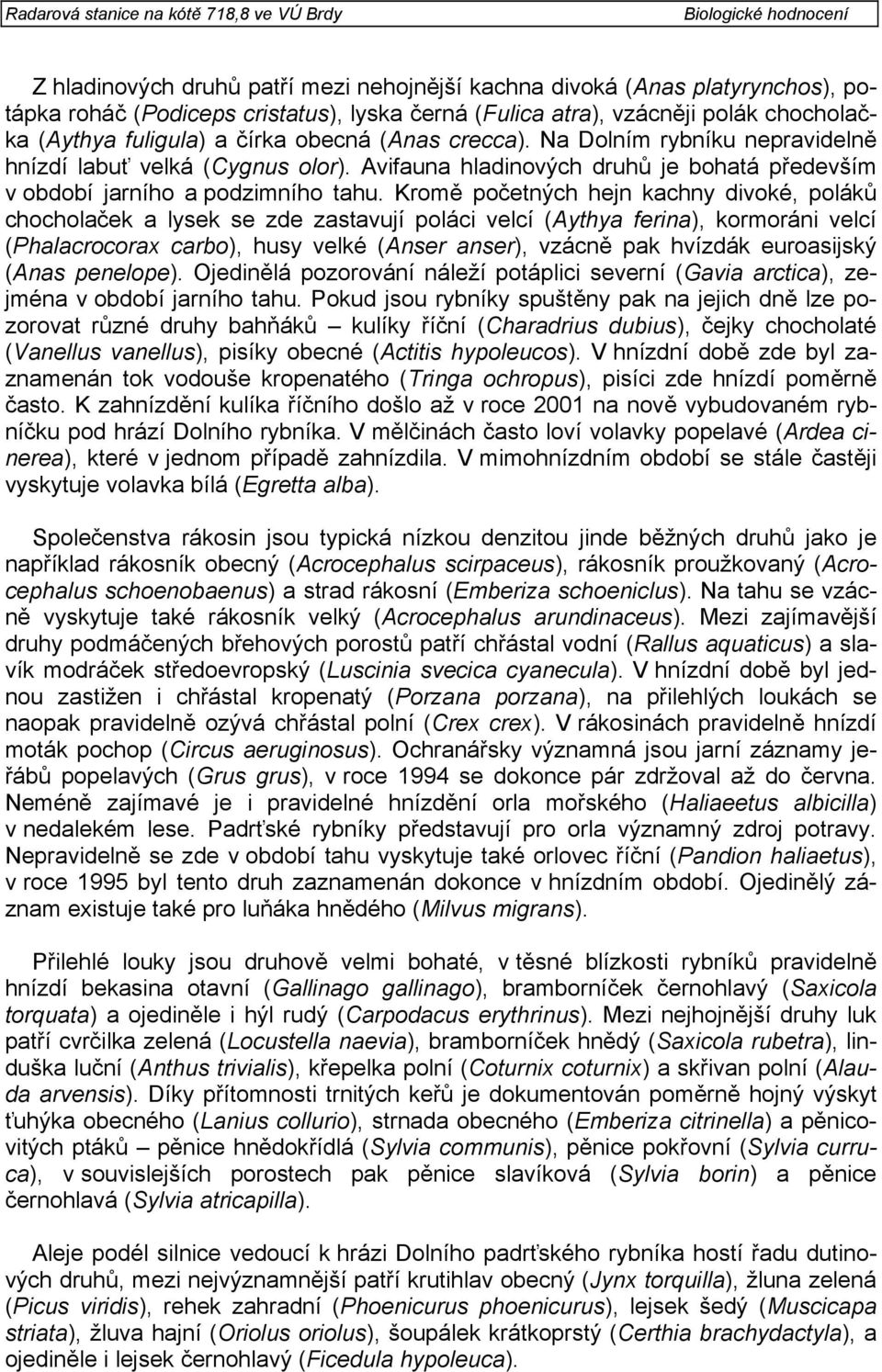 Radarová stanice na kótě 718,8 ve VÚ Brdy Biologické hodnocení

Z hladinových druhů patří mezi nehojnější kachna divoká (Anas platyrynchos), potápka roháč (Podiceps cristatus), lyska černá (Fulica atra), vzácněji polák chocholačka (Aythya fuligula) a čírka obecná (Anas crecca). Na Dolním rybníku nepravidelně hnízdí labuť velká (Cygnus olor). Avifauna hladinových druhů je bohatá především v období jarního a podzimního tahu. Kromě početných hejn kachny divoké, poláků chocholaček a lysek se zde zastavují poláci velcí (Aythya ferina), kormoráni velcí (Phalacrocorax carbo), husy velké (Anser anser), vzácně pak hvízdák euroasijský (Anas penelope). Ojedinělá pozorování náleží potáplici severní (Gavia arctica), zejména v období jarního tahu. Pokud jsou rybníky spuštěny pak na jejich dně lze pozorovat různé druhy bahňáků – kulíky říční (Charadrius dubius), čejky chocholaté (Vanellus vanellus), pisíky obecné (Actitis hypoleucos). V hnízdní době zde byl zaznamenán tok vodouše kropenatého (Tringa ochropus), pisíci zde hnízdí poměrně často. K zahnízdění kulíka říčního došlo až v roce 2001 na nově vybudovaném rybníčku pod hrází Dolního rybníka. V mělčinách často loví volavky popelavé (Ardea cinerea), které v jednom případě zahnízdila. V mimohnízdním období se stále častěji vyskytuje volavka bílá (Egretta alba).

Společenstva rákosin jsou typická nízkou denzitou jinde běžných druhů jako je například rákosník obecný (Acrocephalus scirpaceus), rákosník proužkovaný (Acrocephalus schoenobaenus) a strad rákosní (Emberiza schoeniclus). Na tahu se vzácně vyskytuje také rákosník velký (Acrocephalus arundinaceus). Mezi zajímavější druhy podmáčených břehových porostů patří chřástal vodní (Rallus aquaticus) a slavík modráček středoevropský (Luscinia svecica cyanecula). V hnízdní době byl jednou zastižen i chřástal kropenatý (Porzana porzana), na přilehlých loukách se naopak pravidelně ozývá chřástal polní (Crex crex). V rákosinách pravidelně hnízdí moták pochop (Circus aeruginosus). Ochranářsky významná jsou jarní záznamy jeřábů popelavých (Grus grus), v roce 1994 se dokonce pár zdržoval až do června. Neméně zajímavé je i pravidelné hnízdění orla mořského (Haliaeetus albicilla) v nedalekém lese. Padrťské rybníky představují pro orla významný zdroj potravy. Nepravidelně se zde v období tahu vyskytuje také orlovec říční (Pandion haliaetus), v roce 1995 byl tento druh zaznamenán dokonce v hnízdním období. Ojedinělý záznam existuje také pro luňáka hnědého (Milvus migrans).

Přilehlé louky jsou druhově velmi bohaté, v těsné blízkosti rybníků pravidelně hnízdí bekasina otavní (Gallinago gallinago), bramborníček černohlavý (Saxicola torquata) a ojediněle i hýl rudý (Carpodacus erythrinus). Mezi nejhojnější druhy luk patří cvrčilka zelená (Locustella naevia), bramborníček hnědý (Saxicola rubetra), linduška luční (Anthus trivialis), křepelka polní (Coturnix coturnix) a skřivan polní (Alauda arvensis). Díky přítomnosti trnitých keřů je dokumentován poměrně hojný výskyt ťuhýka obecného (Lanius collurio), strnada obecného (Emberiza citrinella) a pěnicovitých ptáků – pěnice hnědokřídlá (Sylvia communis), pěnice pokřovní (Sylvia curruca), v souvislejších porostech pak pěnice slavíková (Sylvia borin) a pěnice černohlavá (Sylvia atricapilla).

Aleje podél silnice vedoucí k hrázi Dolního padrťského rybníka hostí řadu dutinových druhů, mezi nejvýznamnější patří krutihlav obecný (Jynx torquilla), žluna zelená (Picus viridis), rehek zahradní (Phoenicurus phoenicurus), lejsek šedý (Muscicapa striata), žluva hajní (Oriolus oriolus), šoupálek krátkoprstý (Certhia brachydactyla), a ojediněle i lejsek černohlavý (Ficedula hypoleuca).